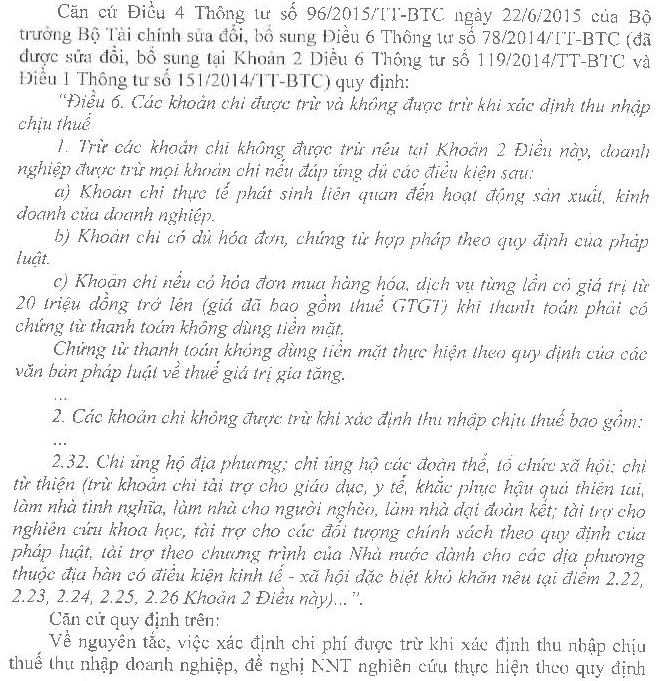 Căn cứ Điều 4 Thông tư số 96/2015/TT-BTC ngày 22/6/2015 của Bộ trưởng Bộ Tài chính sửa đổi, bổ sung Điều 6 Thông tư số 78/2014/TT-BTC (đã được sửa đổi, bổ sung tại Khoản 2 Điều 6 Thông tư số 119/2014/TT-BTC và Điều 1 Thông tư số 151/2014/TT-BTC) quy định:

"Điều 6. Các khoản chi được trừ và không được trừ khi xác định thu nhập chịu thuế

1. Trừ các khoản chi không được trừ nêu tại Khoản 2 Điều này, doanh nghiệp được trừ mọi khoản chi nếu đáp ứng đủ các điều kiện sau:

a) Khoản chi thực tế phát sinh liên quan đến hoạt động sản xuất, kinh doanh của doanh nghiệp.

b) Khoản chi có đủ hóa đơn, chứng từ hợp pháp theo quy định của pháp luật.

c) Khoản chi nếu có hóa đơn mua hàng hóa, dịch vụ từng lần có giá trị từ 20 triệu đồng trở lên (giá đã bao gồm thuế GTGT) khi thanh toán phải có chứng từ thanh toán không dùng tiền mặt.

Chứng từ thanh toán không dùng tiền mặt thực hiện theo quy định của các văn bản pháp luật về thuế giá trị gia tăng.

...

2. Các khoản chi không được trừ khi xác định thu nhập chịu thuế bao gồm:

...

2.32. Chi ủng hộ địa phương; chi ủng hộ các đoàn thể, tổ chức xã hội; chi từ thiện (trừ khoản chi tài trợ cho giáo dục, y tế, khắc phục hậu quả thiên tai, làm nhà tình nghĩa, làm nhà cho người nghèo, làm nhà đại đoàn kết; tài trợ cho nghiên cứu khoa học, tài trợ cho các đối tượng chính sách theo quy định của pháp luật, tài trợ theo chương trình của Nhà nước dành cho các địa phương thuộc địa bàn có điều kiện kinh tế - xã hội đặc biệt khó khăn nêu tại điểm 2.22, 2.23, 2.24, 2.25, 2.26 Khoản 2 Điều này)...".

Căn cứ quy định trên:

Về nguyên tắc, việc xác định chi phí được trừ khi xác định thu nhập chịu thuế thu nhập doanh nghiệp, đề nghị NNT nghiên cứu thực hiện theo quy định